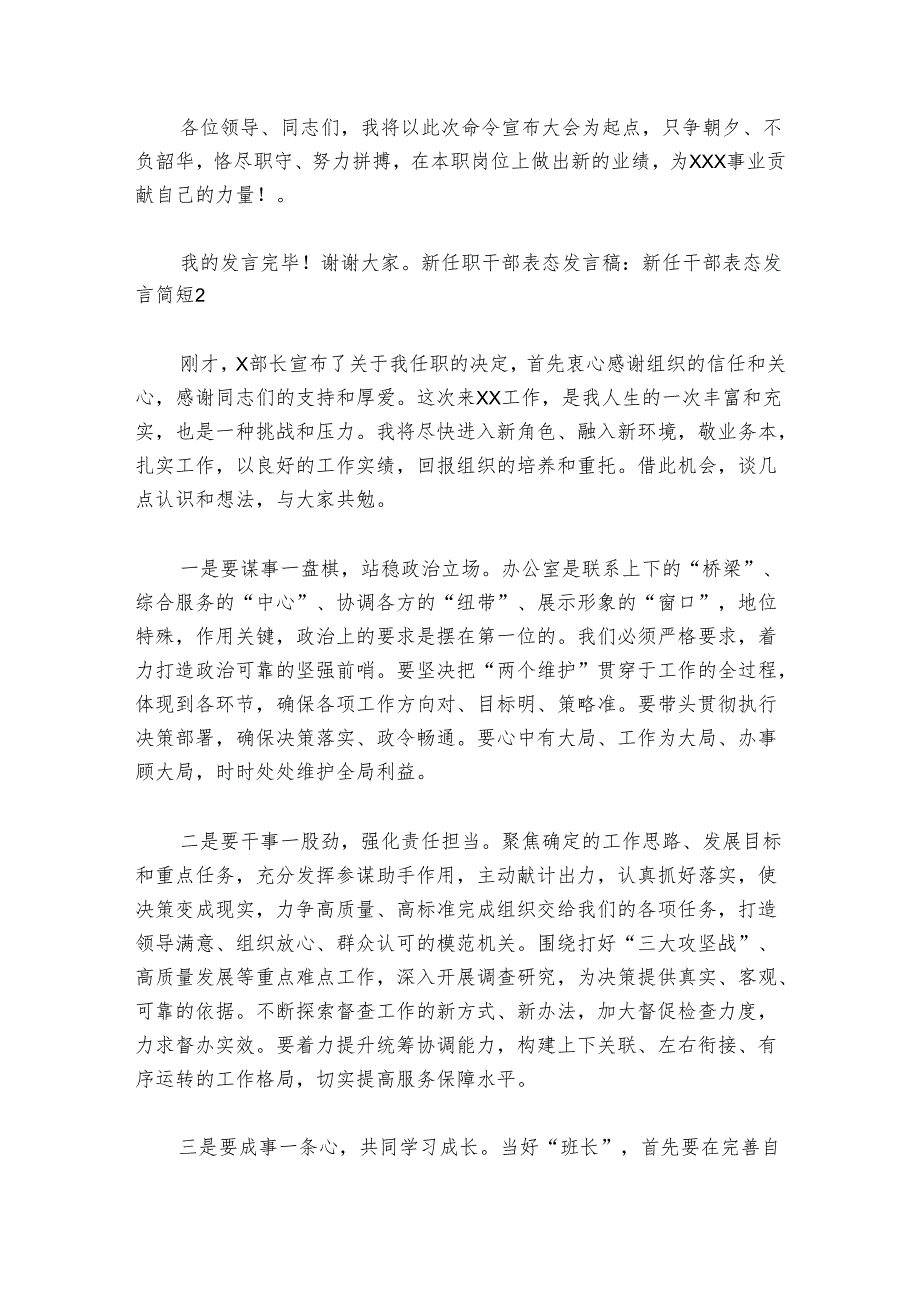 各位领导、同志们，我将以此次命令宣布大会为起点，只争朝夕、不负韶华，恪尽职守、努力拼搏，在本职岗位上做出新的业绩，为XXX事业贡献自己的力量！。

我的发言完毕！谢谢大家。新任职干部表态发言稿：新任干部表态发言简短2

刚才，X部长宣布了关于我任职的决定，首先衷心感谢组织的信任和关心，感谢同志们的支持和厚爱。这次来XX工作，是我人生的一次丰富和充实，也是一种挑战和压力。我将尽快进入新角色、融入新环境，敬业务本，扎实工作，以良好的工作实绩，回报组织的培养和重托。借此机会，谈几点认识和想法，与大家共勉。

一是要谋事一盘棋，站稳政治立场。办公室是联系上下的“桥梁”、综合服务的“中心”、协调各方的“纽带”、展示形象的“窗口”，地位特殊，作用关键，政治上的要求是摆在第一位的。我们必须严格要求，着力打造政治可靠的坚强前哨。要坚决把“两个维护”贯穿于工作的全过程，体现到各环节，确保各项工作方向对、目标明、策略准。要带头贯彻执行决策部署，确保决策落实、政令畅通。要心中有大局、工作为大局、办事顾大局，时时处处维护全局利益。

二是要干事一股劲，强化责任担当。聚焦确定的工作思路、发展目标和重点任务，充分发挥参谋助手作用，主动献计出力，认真抓好落实，使决策变成现实，力争高质量、高标准完成组织交给我们的各项任务，打造领导满意、组织放心、群众认可的模范机关。围绕打好“三大攻坚战”、高质量发展等重点难点工作，深入开展调查研究，为决策提供真实、客观、可靠的依据。不断探索督查工作的新方式、新办法，加大督促检查力度，力求督办实效。要着力提升统筹协调能力，构建上下关联、左右衔接、有序运转的工作格局，切实提高服务保障水平。

三是要成事一条心，共同学习成长。当好“班长”，首先要在完善自